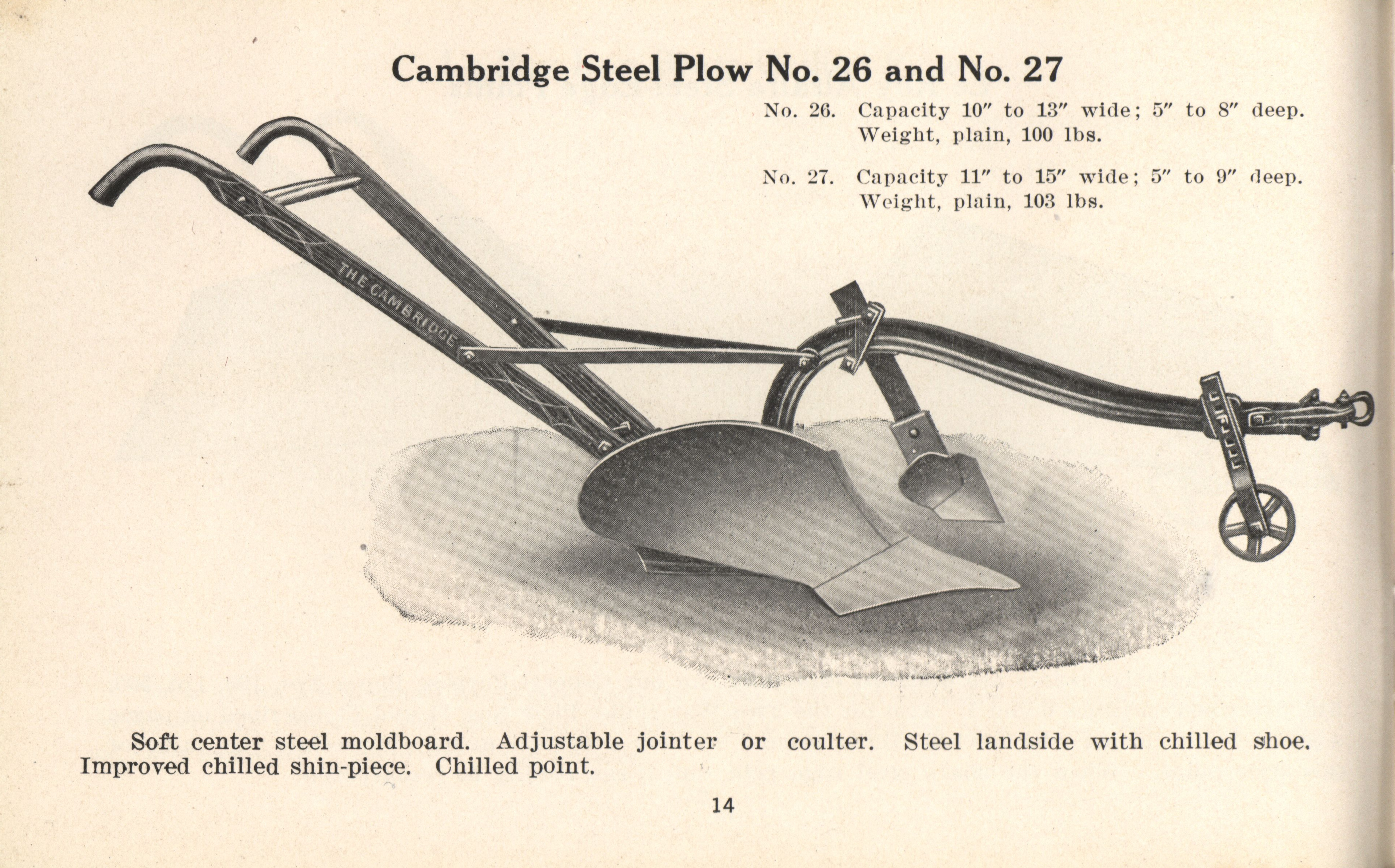 Cambridge Steel Plow No. 26 and No. 27

No. 26. Capacity 10″ to 13″ wide; 5″ to 8″ deep. Weight, plain, 100 lbs.

No. 27. Capacity 11″ to 15″ wide; 5″ to 9″ deep. Weight, plain, 103 lbs.

THE CAMBRIDGE

Soft center steel moldboard. Adjustable jointer or coulter. Steel landside with chilled shoe. Improved chilled shin-piece. Chilled point.

14